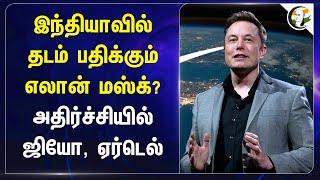 இந்தியாவில் தடம் பதிக்கும் எலான் மஸ்க்? அதிர்ச்சியில் ஜியோ, ஏர்டெல்